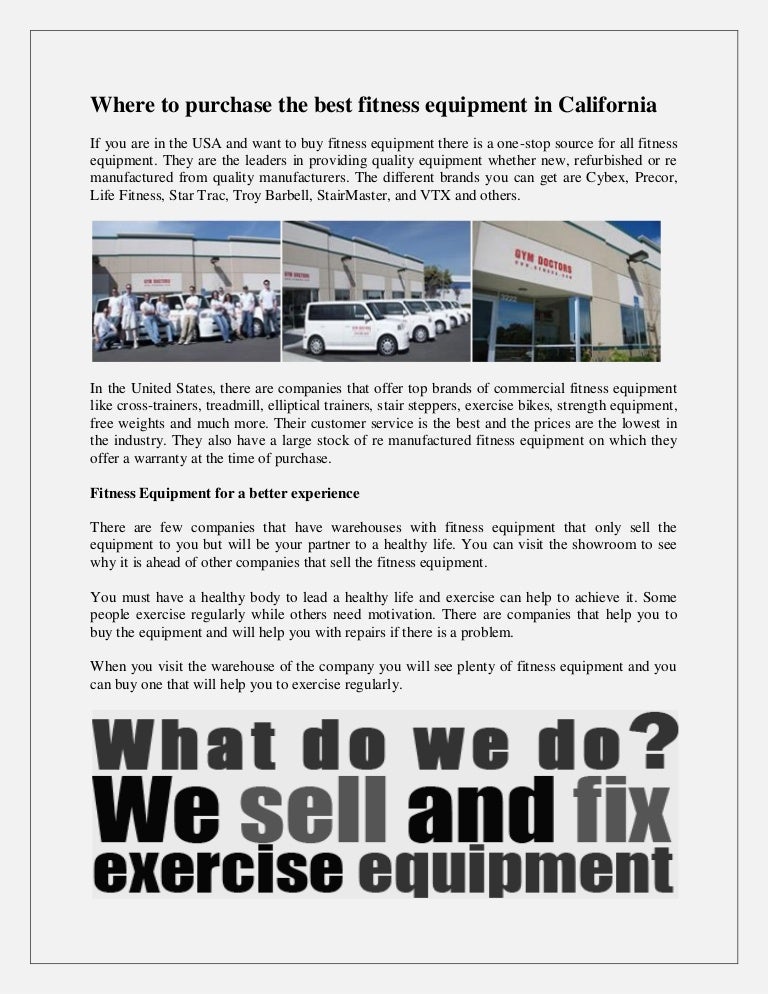 Where to purchase the best fitness equipment in California

If you are in the USA and want to buy fitness equipment there is a one-stop source for all fitness equipment. They are the leaders in providing quality equipment whether new, refurbished or re manufactured from quality manufacturers. The different brands you can get are Cybex, Precor, Life Fitness, Star Trac, Troy Barbell, StairMaster, and VTX and others.

GYM DOCTORS

GYM DOCTORS

In the United States, there are companies that offer top brands of commercial fitness equipment like cross-trainers, treadmill, elliptical trainers, stair steppers, exercise bikes, strength equipment, free weights and much more. Their customer service is the best and the prices are the lowest in the industry. They also have a large stock of re manufactured fitness equipment on which they offer a warranty at the time of purchase.

Fitness Equipment for a better experience

There are few companies that have warehouses with fitness equipment that only sell the equipment to you but will be your partner to a healthy life. You can visit the showroom to see why it is ahead of other companies that sell the fitness equipment.

You must have a healthy body to lead a healthy life and exercise can help to achieve it. Some people exercise regularly while others need motivation. There are companies that help you to buy the equipment and will help you with repairs if there is a problem.

When you visit the warehouse of the company you will see plenty of fitness equipment and you can buy one that will help you to exercise regularly.

What do we do?
We sell and fix
exercise equipment